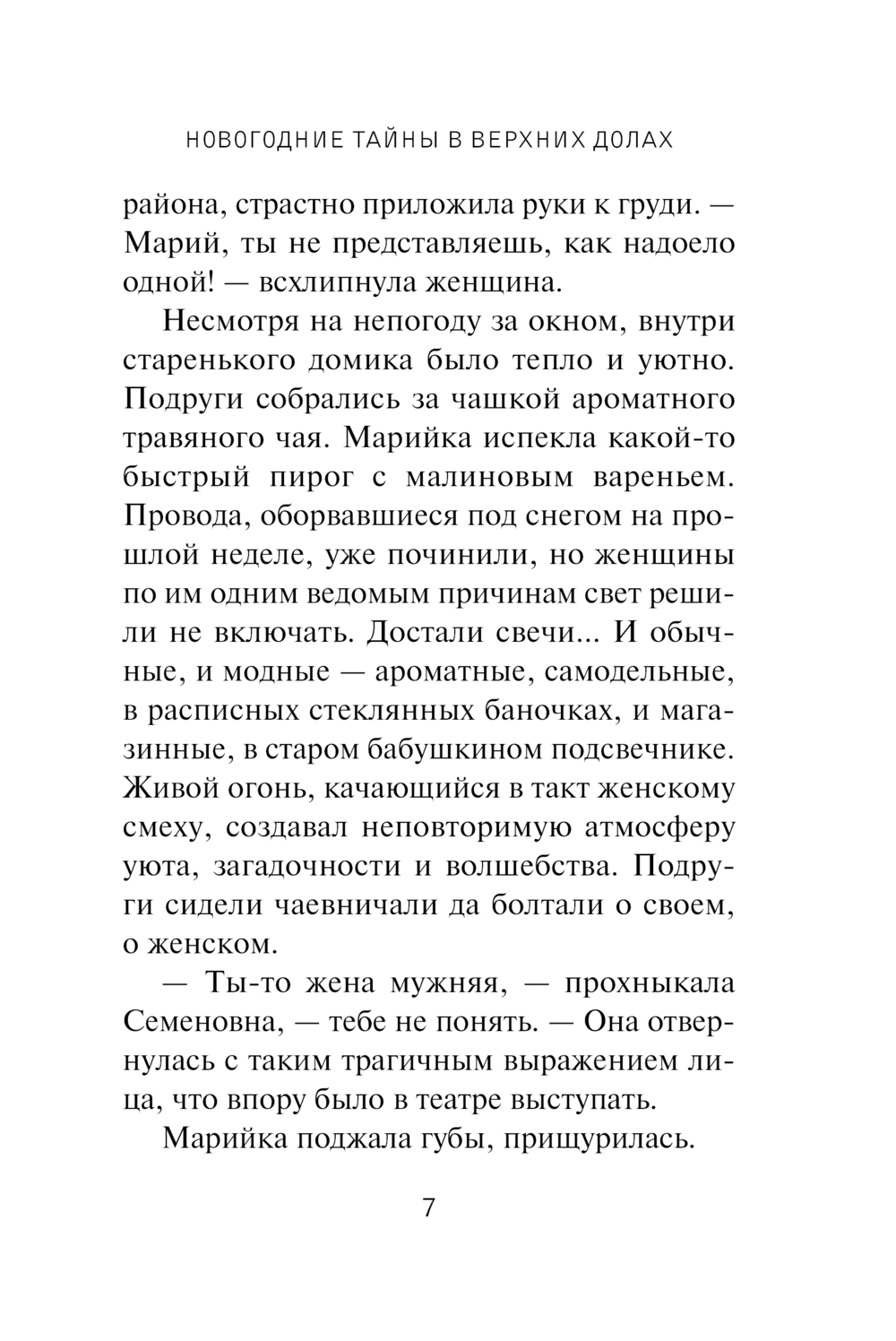 НОВОГОДНИЕ ТАЙНЫ В ВЕРХНИХ ДОЛАХ

района, страстно приложила руки к груди. — Марий, ты не представляешь, как надоело одной! — всхлипнула женщина.

Несмотря на непогоду за окном, внутри старенького домика было тепло и уютно. Подруги собрались за чашкой ароматного травяного чая. Марийка испекла какой-то быстрый пирог с малиновым вареньем. Провода, оборвавшиеся под снегом на прошлой неделе, уже починили, но женщины по им одним ведомым причинам свет решили не включать. Достали свечи... И обычные, и модные — ароматные, самодельные, в расписных стеклянных баночках, и магазинные, в старом бабушкином подсвечнике. Живой огонь, качающийся в такт женскому смеху, создавал неповторимую атмосферу уюта, загадочности и волшебства. Подруги сидели чаевничали да болтали о своем, о женском.

— Ты-то жена мужняя, — прохныкала Семеновна, — тебе не понять. — Она отвернулась с таким трагичным выражением лица, что впору было в театре выступать.

Марийка поджала губы, прищурилась.

7